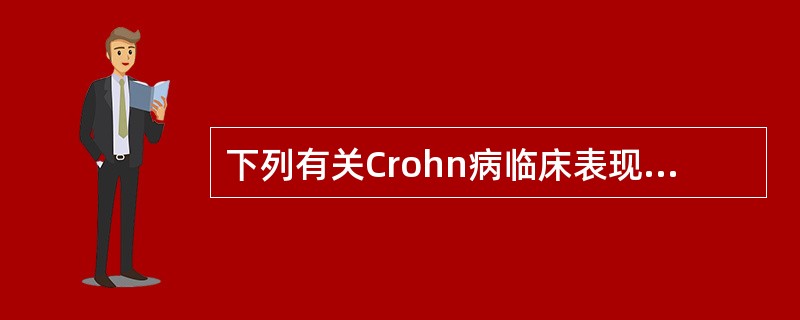 下列有关Crohn病临床表现...